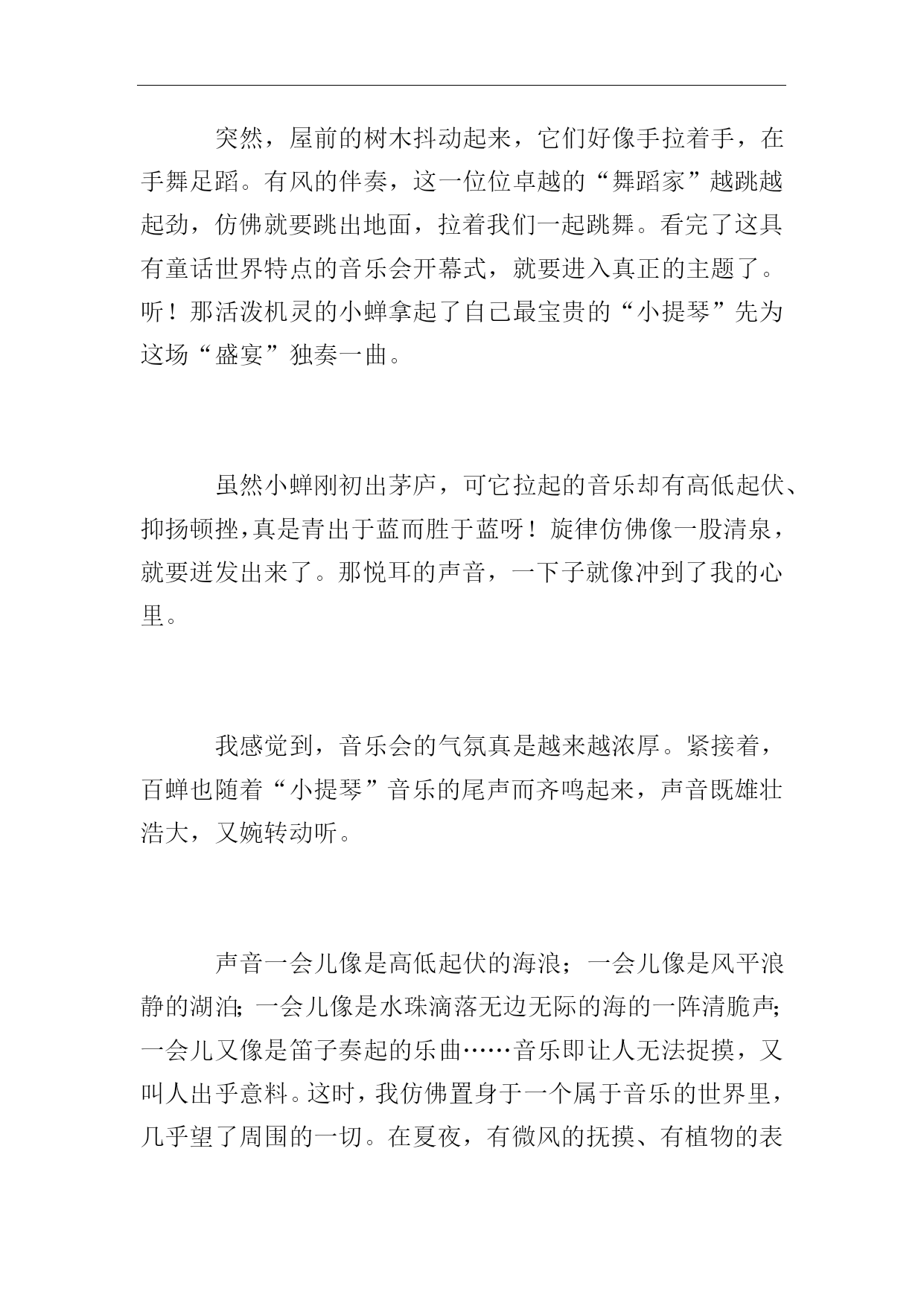 突然，屋前的树木抖动起来，它们好像手拉着手，在手舞足蹈。有风的伴奏，这一位位卓越的“舞蹈家”越跳越起劲，仿佛就要跳出地面，拉着我们一起跳舞。看完了这具有童话世界特点的音乐会开幕式，就要进入真正的主题了。听！那活泼机灵的小蝉拿起了自己最宝贵的“小提琴”先为这场“盛宴”独奏一曲。

虽然小蝉刚初出茅庐，可它拉起的音乐却有高低起伏、抑扬顿挫，真是青出于蓝而胜于蓝呀！旋律仿佛像一股清泉，就要迸发出来了。那悦耳的声音，一下子就像冲到了我的心里。

我感觉到，音乐会的气氛真是越来越浓厚。紧接着，百蝉也随着“小提琴”音乐的尾声而齐鸣起来，声音既雄壮浩大，又婉转动听。

声音一会儿像是高低起伏的海浪；一会儿像是风平浪静的湖泊；一会儿像是水珠滴落无边无际的海的一阵清脆声；一会儿又像是笛子奏起的乐曲……音乐即让人无法捉摸，又叫人出乎意料。这时，我仿佛置身于一个属于音乐的世界里，几乎望了周围的一切。在夏夜，有微风的抚摸、有植物的表